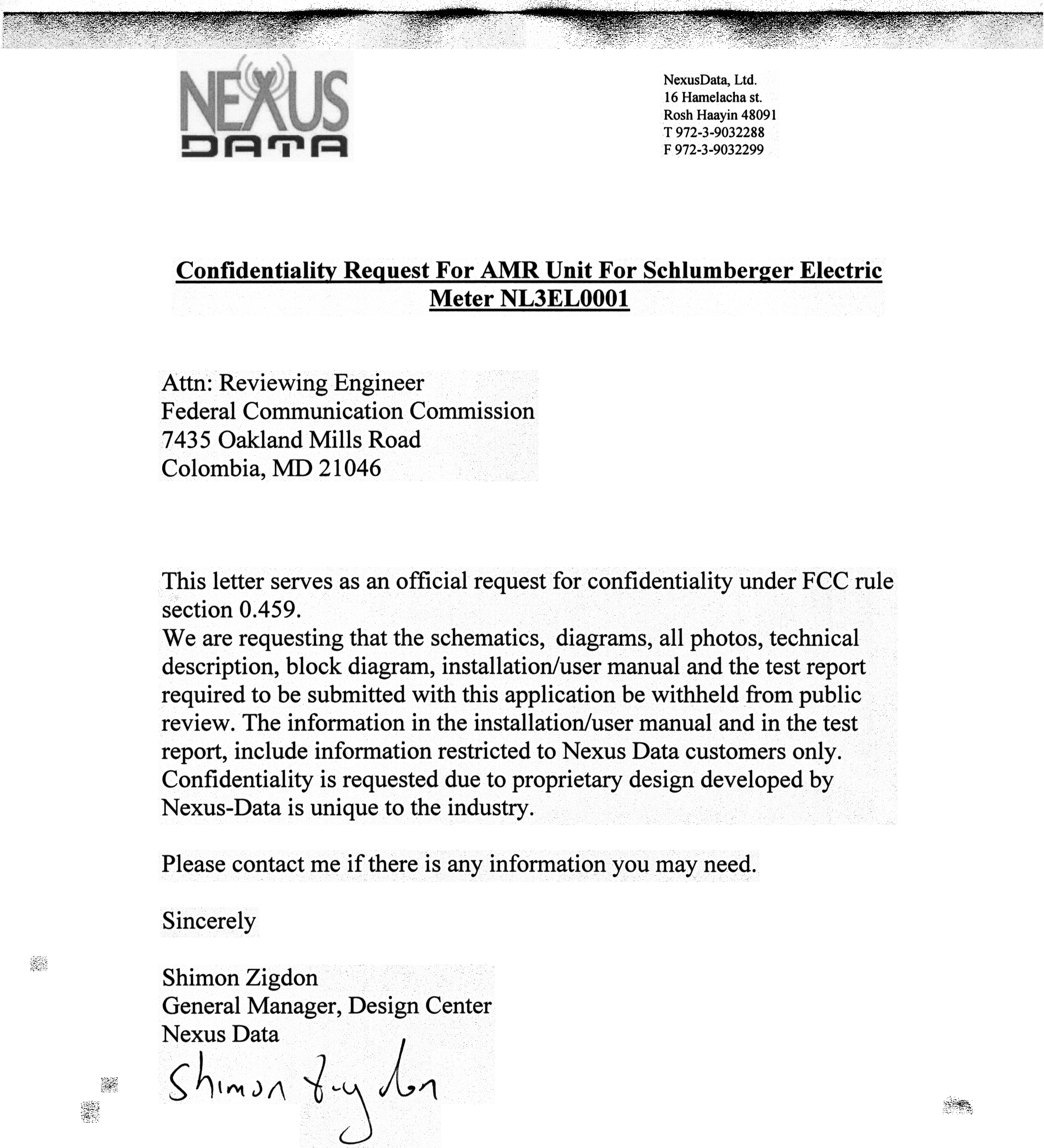 NEXUS DATA

NexusData, Ltd.
16 Hamelacha st.
Rosh Haayin 48091
T 972-3-9032288
F 972-3-9032299

Confidentiality Request For AMR Unit For Schlumberger Electric Meter NL3EL0001

Attn: Reviewing Engineer
Federal Communication Commission
7435 Oakland Mills Road
Colombia, MD 21046

This letter serves as an official request for confidentiality under FCC rule section 0.459.
We are requesting that the schematics, diagrams, all photos, technical description, block diagram, installation/user manual and the test report required to be submitted with this application be withheld from public review. The information in the installation/user manual and in the test report, include information restricted to Nexus Data customers only. Confidentiality is requested due to proprietary design developed by Nexus-Data is unique to the industry.

Please contact me if there is any information you may need.

Sincerely

Shimon Zigdon
General Manager, Design Center
Nexus Data
Shimon Zigdon